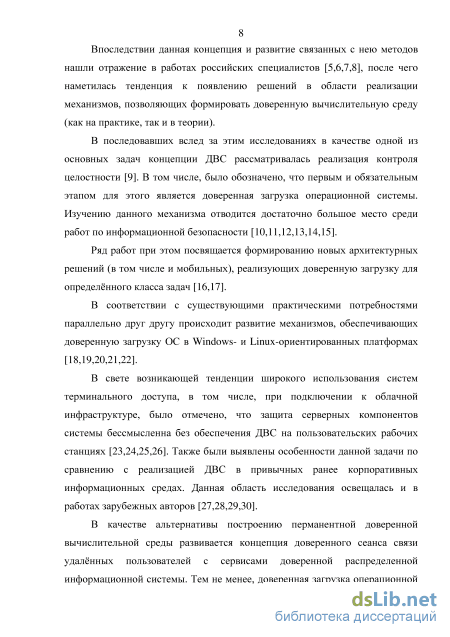 8

Впоследствии данная концепция и развитие связанных с нею методов нашли отражение в работах российских специалистов [5,6,7,8], после чего наметилась тенденция к появлению решений в области реализации механизмов, позволяющих формировать доверенную вычислительную среду (как на практике, так и в теории).

В последовавших вслед за этим исследованиях в качестве одной из основных задач концепции ДВС рассматривалась реализация контроля целостности [9]. В том числе, было обозначено, что первым и обязательным этапом для этого является доверенная загрузка операционной системы. Изучению данного механизма отводится достаточно большое место среди работ по информационной безопасности [10,11,12,13,14,15].

Ряд работ при этом посвящается формированию новых архитектурных решений (в том числе и мобильных), реализующих доверенную загрузку для определённого класса задач [16,17].

В соответствии с существующими практическими потребностями параллельно друг другу происходит развитие механизмов, обеспечивающих доверенную загрузку ОС в Windows- и Linux-ориентированных платформах [18,19,20,21,22].

В свете возникающей тенденции широкого использования систем терминального доступа, в том числе, при подключении к облачной инфраструктуре, было отмечено, что защита серверных компонентов системы бессмысленна без обеспечения ДВС на пользовательских рабочих станциях [23,24,25,26]. Также были выявлены особенности данной задачи по сравнению с реализацией ДВС в привычных ранее корпоративных информационных средах. Данная область исследования освещалась и в работах зарубежных авторов [27,28,29,30].

В качестве альтернативы построению перманентной доверенной вычислительной среды развивается концепция доверенного сеанса связи удалённых пользователей с сервисами доверенной распределенной информационной системы. Тем не менее, доверенная загрузка операционной

dsLib.net
библиотека диссертаций